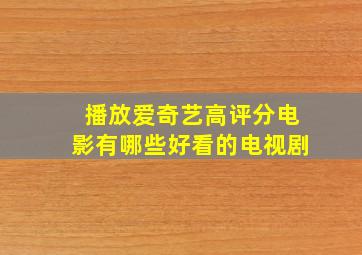 播放爱奇艺高评分电影有哪些好看的电视剧